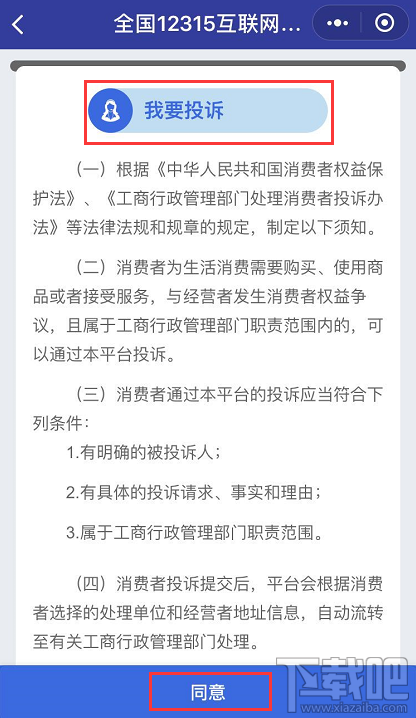 全国12315互联网...

我要投诉

（一）根据《中华人民共和国消费者权益保护法》、《工商行政管理部门处理消费者投诉办法》等法律法规和规章的规定，制定以下须知。

（二）消费者为生活消费需要购买、使用商品或者接受服务，与经营者发生消费者权益争议，且属于工商行政管理部门职责范围内的，可以通过本平台投诉。

（三）消费者通过本平台的投诉应当符合下列条件：

1.有明确的被投诉人；

2.有具体的投诉请求、事实和理由；

3.属于工商行政管理部门职责范围。

（四）消费者投诉提交后，平台会根据消费者选择的处理单位和经营者地址信息，自动流转至有关工商行政管理部门处理。

同意

下载吧
www.xiazaiba.com